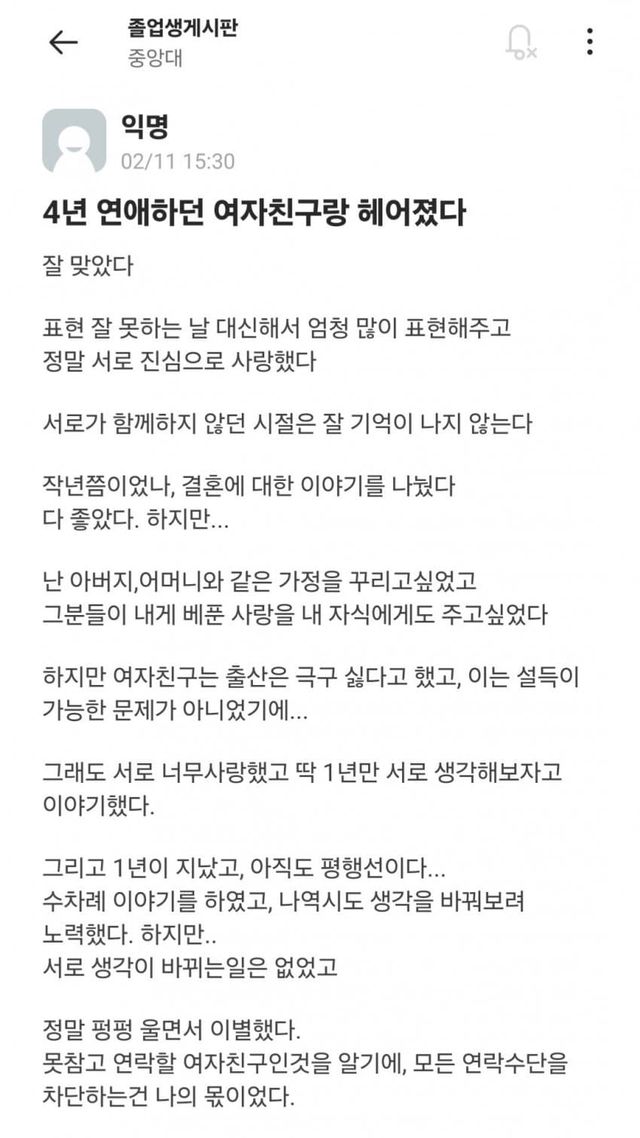 졸업생게시판
중앙대

익명
02/11 15:30

4년 연애하던 여자친구랑 헤어졌다

잘 맞았다

표현 잘 못하는 날 대신해서 엄청 많이 표현해주고
정말 서로 진심으로 사랑했다

서로가 함께하지 않던 시절은 잘 기억이 나지 않는다

작년쯤이었나, 결혼에 대한 이야기를 나눴다
다 좋았다. 하지만...

난 아버지,어머니와 같은 가정을 꾸리고싶었고
그분들이 내게 베푼 사랑을 내 자식에게도 주고싶었다

하지만 여자친구는 출산은 극구 싫다고 했고, 이는 설득이 가능한 문제가 아니었기에...

그래도 서로 너무사랑했고 딱 1년만 서로 생각해보자고 이야기했다.

그리고 1년이 지났고, 아직도 평행선이다...
수차례 이야기를 하였고, 나역시도 생각을 바꿔보려 노력했다. 하지만..
서로 생각이 바뀌는일은 없었고

정말 펑펑 울면서 이별했다.
못참고 연락할 여자친구인것을 알기에, 모든 연락수단을 차단하는건 나의 몫이었다.